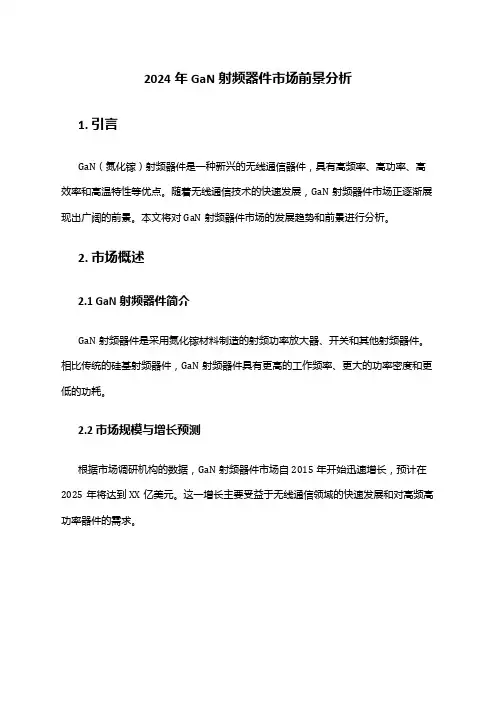 2024 年 GaN 射频器件市场前景分析

1. 引言

GaN（氮化镓）射频器件是一种新兴的无线通信器件，具有高频率、高功率、高效率和高温特性等优点。随着无线通信技术的快速发展，GaN 射频器件市场正逐渐展现出广阔的前景。本文将对 GaN 射频器件市场的发展趋势和前景进行分析。

2. 市场概述

2.1 GaN 射频器件简介

GaN 射频器件是采用氮化镓材料制造的射频功率放大器、开关和其他射频器件。相比传统的硅基射频器件，GaN 射频器件具有更高的工作频率、更大的功率密度和更低的功耗。

2.2 市场规模与增长预测

根据市场调研机构的数据，GaN 射频器件市场自 2015 年开始迅速增长，预计在 2025 年将达到 XX 亿美元。这一增长主要受益于无线通信领域的快速发展和对高频高功率器件的需求。